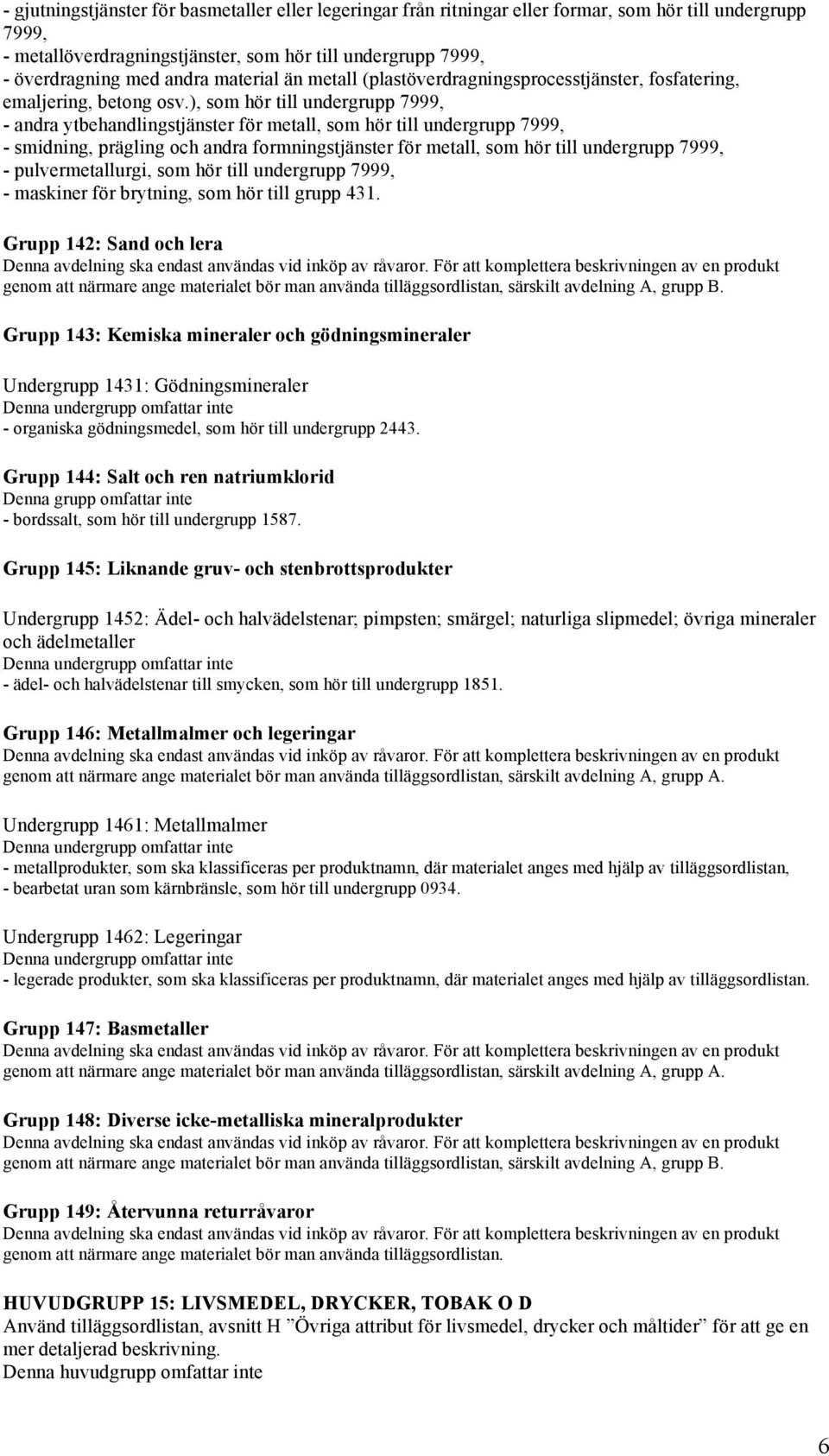 - gjutningstjänster för basmetaller eller legeringar från ritningar eller formar, som hör till undergrupp 7999,
- metallöverdragningstjänster, som hör till undergrupp 7999,
- överdragning med andra material än metall (plastöverdragningsprocesstjänster, fosfatering, emaljering, betong osv.), som hör till undergrupp 7999,
- andra ytbehandlingstjänster för metall, som hör till undergrupp 7999,
- smidning, prägling och andra formningstjänster för metall, som hör till undergrupp 7999,
- pulvermetallurgi, som hör till undergrupp 7999,
- maskiner för brytning, som hör till grupp 431.

Grupp 142: Sand och lera
Denna avdelning ska endast användas vid inköp av råvaror. För att komplettera beskrivningen av en produkt genom att närmare ange materialet bör man använda tilläggsordlistan, särskilt avdelning A, grupp B.

Grupp 143: Kemiska mineraler och gödningsmineraler

Undergrupp 1431: Gödningsmineraler
Denna undergrupp omfattar inte
- organiska gödningsmedel, som hör till undergrupp 2443.

Grupp 144: Salt och ren natriumklorid
Denna grupp omfattar inte
- bordssalt, som hör till undergrupp 1587.

Grupp 145: Liknande gruv- och stenbrottsprodukter

Undergrupp 1452: Ädel- och halvädelstenar; pimpsten; smärgel; naturliga slipmedel; övriga mineraler och ädelmetaller
Denna undergrupp omfattar inte
- ädel- och halvädelstenar till smycken, som hör till undergrupp 1851.

Grupp 146: Metallmalmer och legeringar
Denna avdelning ska endast användas vid inköp av råvaror. För att komplettera beskrivningen av en produkt genom att närmare ange materialet bör man använda tilläggsordlistan, särskilt avdelning A, grupp A.

Undergrupp 1461: Metallmalmer
Denna undergrupp omfattar inte
- metallprodukter, som ska klassificeras per produktnamn, där materialet anges med hjälp av tilläggsordlistan,
- bearbetat uran som kärnbränsle, som hör till undergrupp 0934.

Undergrupp 1462: Legeringar
Denna undergrupp omfattar inte
- legerade produkter, som ska klassificeras per produktnamn, där materialet anges med hjälp av tilläggsordlistan.

Grupp 147: Basmetaller
Denna avdelning ska endast användas vid inköp av råvaror. För att komplettera beskrivningen av en produkt genom att närmare ange materialet bör man använda tilläggsordlistan, särskilt avdelning A, grupp A.

Grupp 148: Diverse icke-metalliska mineralprodukter
Denna avdelning ska endast användas vid inköp av råvaror. För att komplettera beskrivningen av en produkt genom att närmare ange materialet bör man använda tilläggsordlistan, särskilt avdelning A, grupp B.

Grupp 149: Återvunna returråvaror
Denna avdelning ska endast användas vid inköp av råvaror. För att komplettera beskrivningen av en produkt genom att närmare ange materialet bör man använda tilläggsordlistan.

HUVUDGRUPP 15: LIVSMEDEL, DRYCKER, TOBAK O D
Använd tilläggsordlistan, avsnitt H ”Övriga attribut för livsmedel, drycker och måltider” för att ge en mer detaljerad beskrivning.
Denna huvudgrupp omfattar inte

6